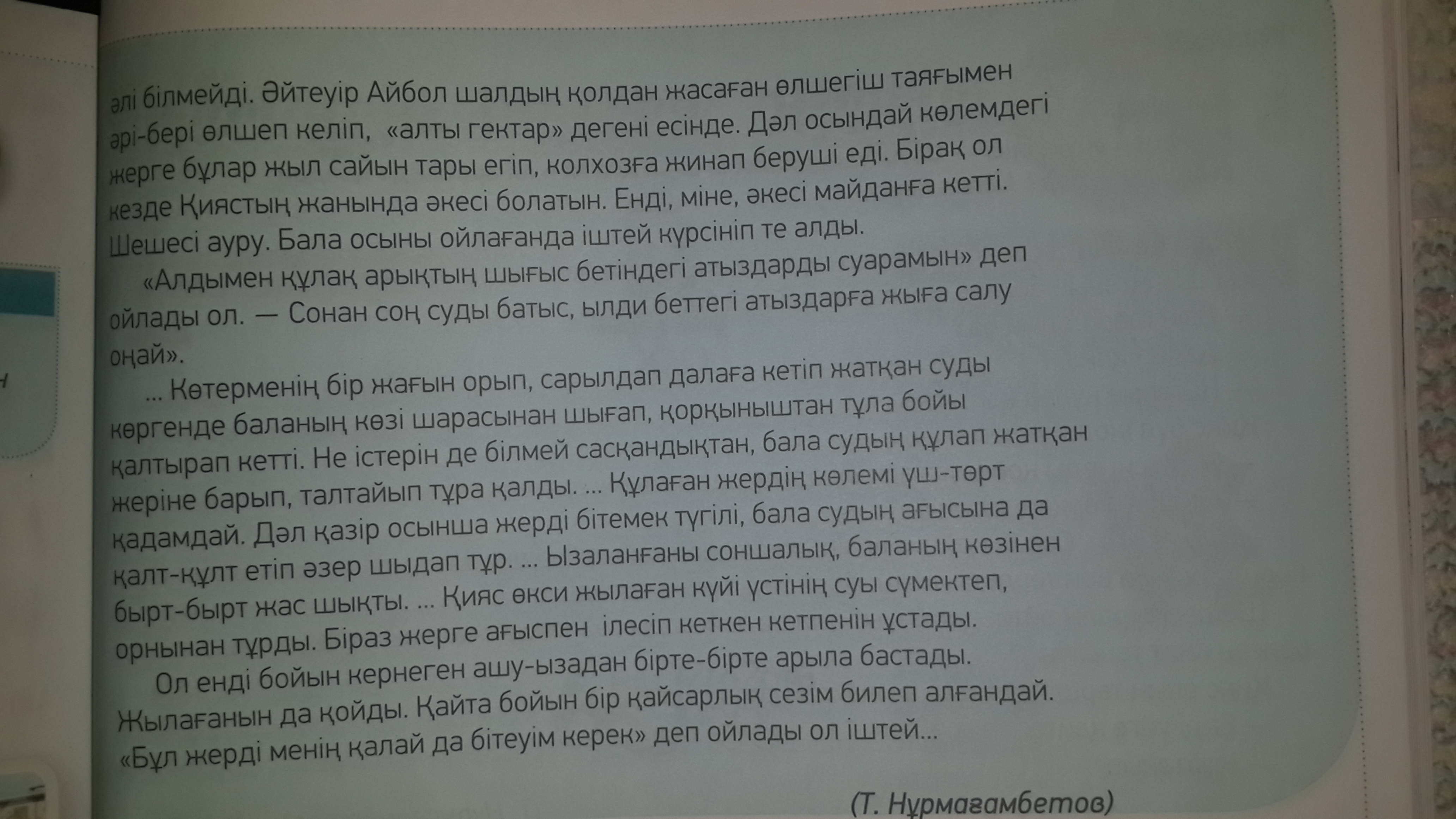 әлі білмейді. Әйтеуір Айбол шалдың қолдан жасаған өлшегіш таяғымен әрі-бері өлшеп келіп, «алты гектар» дегені есінде. Дәл осындай көлемдегі жерге бұлар жыл сайын тары егіп, колхозға жинап беруші еді. Бірақ ол кезде Қиястың жанында әкесі болатын. Енді, міне, әкесі майданға кетті. Шешесі ауру. Бала осыны ойлағанда іштей күрсініп те алды.

«Алдымен құлақ арықтың шығыс бетіндегі атыздарды суарамын» деп ойлады ол. — Сонан соң суды батыс, ылди беттегі атыздарға жыға салу оңай».

... Көтерменің бір жағын орып, сарылдап далаға кетіп жатқан суды көргенде баланың көзі шарасынан шығап, қорқыныштан тұла бойы қалтырап кетті. Не істерін де білмей сасқандықтан, бала судың құлап жатқан жеріне барып, талтайып тұра қалды. ... Құлаған жердің көлемі үш-төрт қадамдай. Дәл қазір осынша жерді бітемек түгілі, бала судың ағысына да қалт-құлт етіп әзер шыдап тұр. ... Ызаланғаны соншалық, баланың көзінен бырт-бырт жас шықты. ... Қияс өкси жылаған күйі үстінің суы сүмектеп, орнынан тұрды. Біраз жерге ағыспен ілесіп кеткен кетпенін ұстады.

Ол енді бойын кернеген ашу-ызадан бірте-бірте арыла бастады. Жылағанын да қойды. Қайта бойын бір қайсарлық сезім билеп алғандай. «Бұл жерді менің қалай да бітеуім керек» деп ойлады ол іштей...

(Т. Нұрмағамбетов)